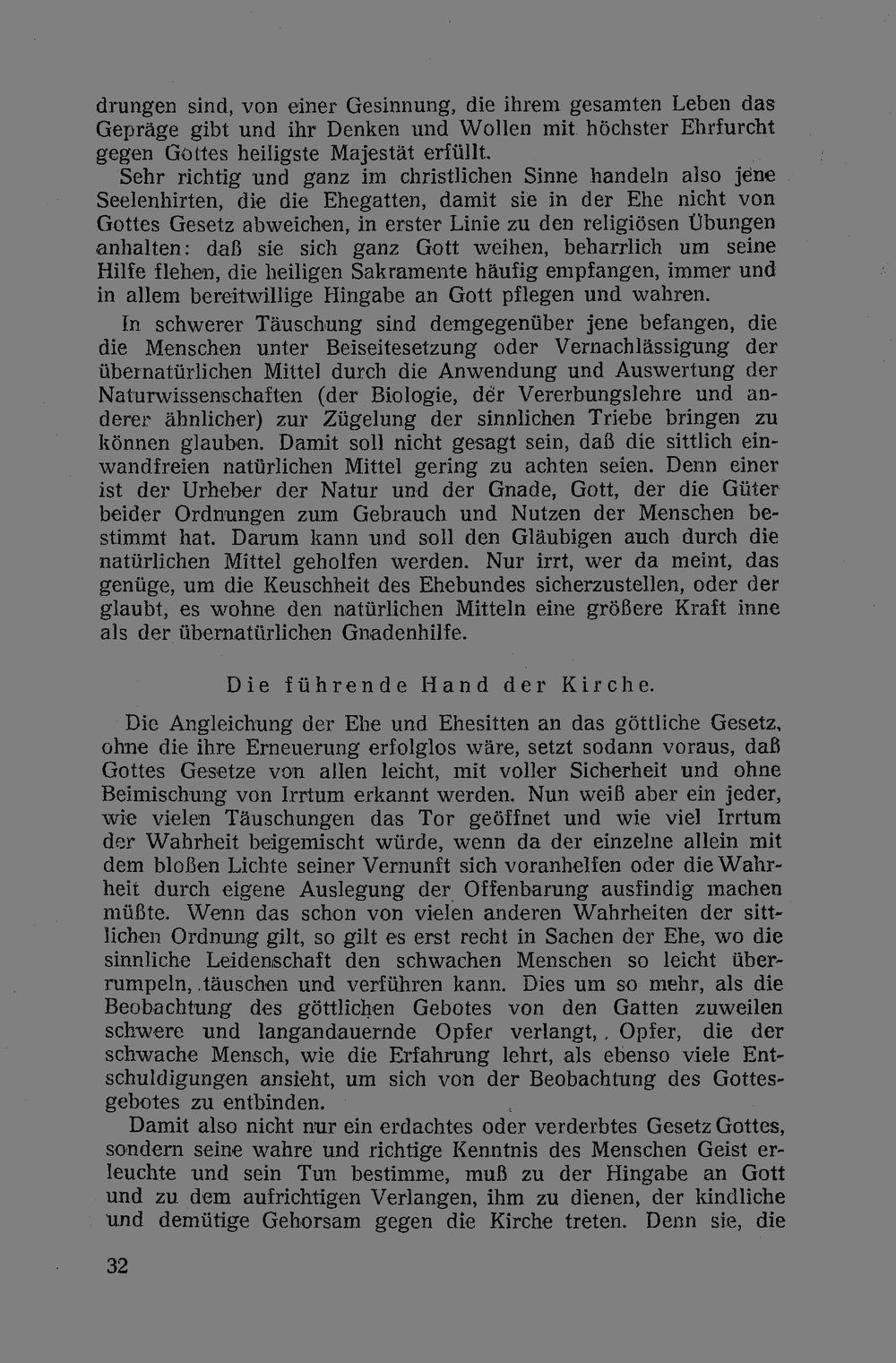 drungen sind, von einer Gesinnung, die ihrem gesamten Leben das Gepräge gibt und ihr Denken und Wollen mit höchster Ehrfurcht gegen Gottes heiligste Majestät erfüllt.

Sehr richtig und ganz im christlichen Sinne handeln also jene Seelenhirten, die die Ehegatten, damit sie in der Ehe nicht von Gottes Gesetz abweichen, in erster Linie zu den religiösen Übungen anhalten: daß sie sich ganz Gott weihen, beharrlich um seine Hilfe flehen, die heiligen Sakramente häufig empfangen, immer und in allem bereitwillige Hingabe an Gott pflegen und wahren.

In schwerer Täuschung sind demgegenüber jene befangen, die die Menschen unter Beiseitesetzung oder Vernachlässigung der übernatürlichen Mittel durch die Anwendung und Auswertung der Naturwissenschaften (der Biologie, der Vererbungslehre und anderer ähnlicher) zur Zügelung der sinnlichen Triebe bringen zu können glauben. Damit soll nicht gesagt sein, daß die sittlich einwandfreien natürlichen Mittel gering zu achten seien. Denn einer ist der Urheber der Natur und der Gnade, Gott, der die Güter beider Ordnungen zum Gebrauch und Nutzen der Menschen bestimmt hat. Darum kann und soll den Gläubigen auch durch die natürlichen Mittel geholfen werden. Nur irrt, wer da meint, das genüge, um die Keuschheit des Ehebundes sicherzustellen, oder der glaubt, es wohne den natürlichen Mitteln eine größere Kraft inne als der übernatürlichen Gnadenhilfe.

Die führende Hand der Kirche.

Die Angleichung der Ehe und Ehesitten an das göttliche Gesetz, ohne die ihre Erneuerung erfolglos wäre, setzt sodann voraus, daß Gottes Gesetze von allen leicht, mit voller Sicherheit und ohne Beimischung von Irrtum erkannt werden. Nun weiß aber ein jeder, wie vielen Täuschungen das Tor geöffnet und wie viel Irrtum der Wahrheit beigemischt würde, wenn da der einzelne allein mit dem bloßen Lichte seiner Vernunft sich voranhelfen oder die Wahrheit durch eigene Auslegung der Offenbarung ausfindig machen müßte. Wenn das schon von vielen anderen Wahrheiten der sittlichen Ordnung gilt, so gilt es erst recht in Sachen der Ehe, wo die sinnliche Leidenschaft den schwachen Menschen so leicht überrumpeln, täuschen und verführen kann. Dies um so mehr, als die Beobachtung des göttlichen Gebotes von den Gatten zuweilen schwere und langandauernde Opfer verlangt, Opfer, die der schwache Mensch, wie die Erfahrung lehrt, als ebenso viele Entschuldigungen ansieht, um sich von der Beobachtung des Gottesgebotes zu entbinden.

Damit also nicht nur ein erdachtes oder verderbtes Gesetz Gottes, sondern seine wahre und richtige Kenntnis des Menschen Geist erleuchte und sein Tun bestimme, muß zu der Hingabe an Gott und zu dem aufrichtigen Verlangen, ihm zu dienen, der kindliche und demütige Gehorsam gegen die Kirche treten. Denn sie, die

32